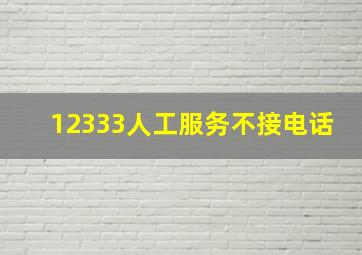 12333人工服务不接电话